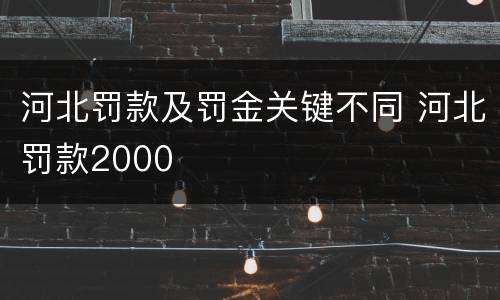 河北罚款及罚金关键不同 河北罚款2000